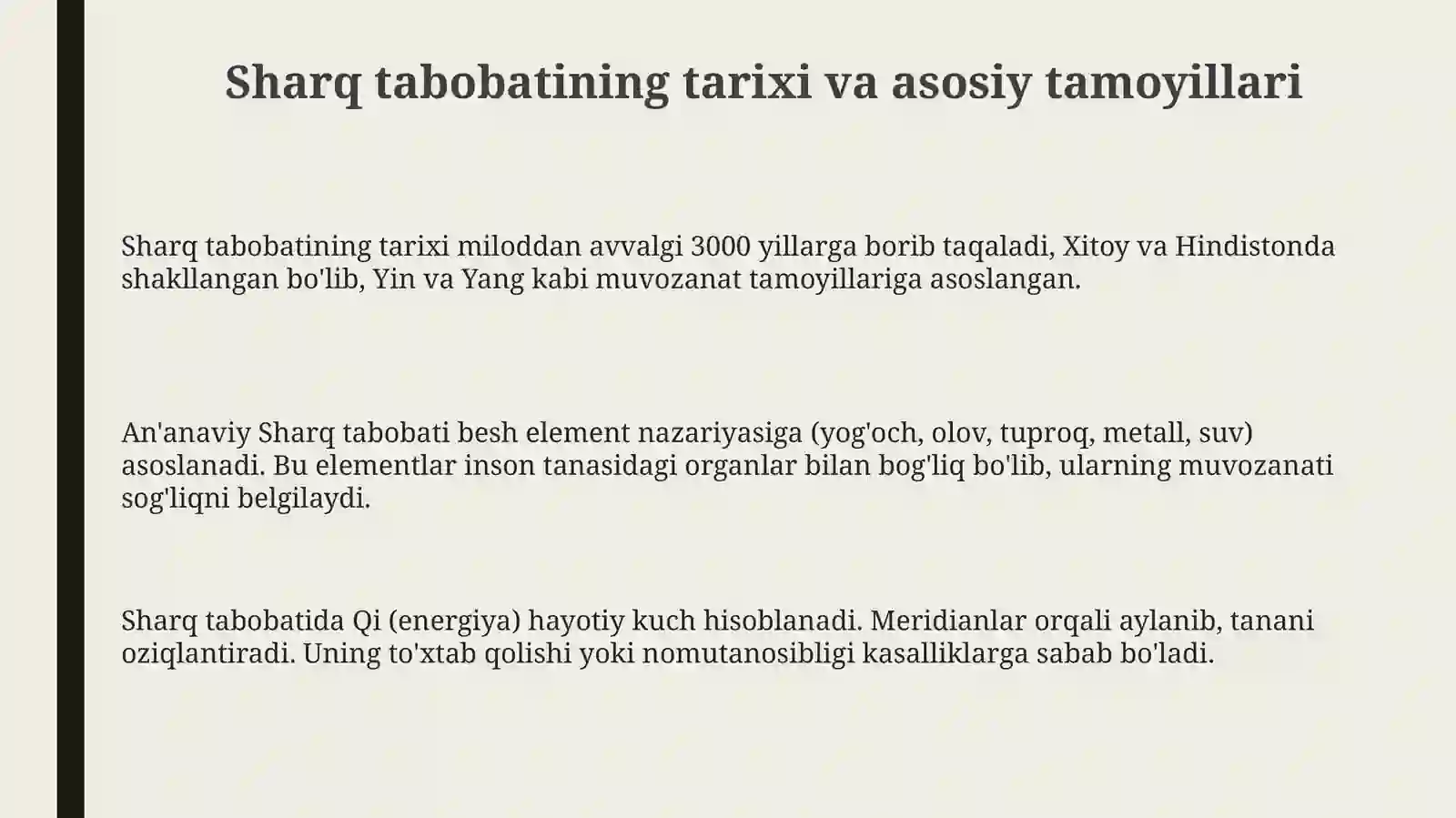 Sharq tabobatining tarixi va asosiy tamoyillari

Sharq tabobatining tarixi miloddan avvalgi 3000 yillarga borib taqaladi, Xitoy va Hindistonda shakllangan bo'lib, Yin va Yang kabi muvozanat tamoyillariga asoslangan.

An'anaviy Sharq tabobati besh element nazariyasiga (yog'och, olov, tuproq, metall, suv) asoslanadi. Bu elementlar inson tanasidagi organlar bilan bog'liq bo'lib, ularning muvozanati sog'liqni belgilaydi.

Sharq tabobatida Qi (energiya) hayotiy kuch hisoblanadi. Meridianlar orqali aylanib, tanani oziqlantiradi. Uning to'xtab qolishi yoki nomutanosibligi kasalliklarga sabab bo'ladi.